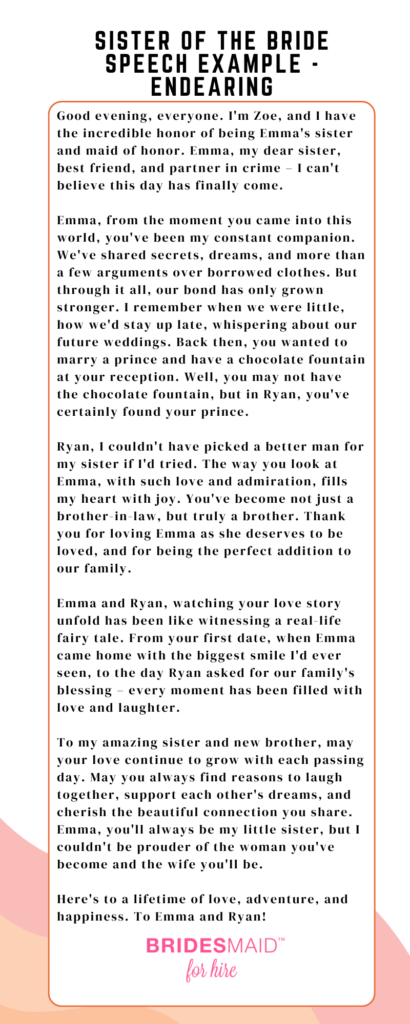 SISTER OF THE BRIDE SPEECH EXAMPLE - ENDEARING

Good evening, everyone. I'm Zoe, and I have the incredible honor of being Emma's sister and maid of honor. Emma, my dear sister, best friend, and partner in crime – I can't believe this day has finally come.

Emma, from the moment you came into this world, you've been my constant companion. We've shared secrets, dreams, and more than a few arguments over borrowed clothes. But through it all, our bond has only grown stronger. I remember when we were little, how we'd stay up late, whispering about our future weddings. Back then, you wanted to marry a prince and have a chocolate fountain at your reception. Well, you may not have the chocolate fountain, but in Ryan, you've certainly found your prince.

Ryan, I couldn't have picked a better man for my sister if I'd tried. The way you look at Emma, with such love and admiration, fills my heart with joy. You've become not just a brother-in-law, but truly a brother. Thank you for loving Emma as she deserves to be loved, and for being the perfect addition to our family.

Emma and Ryan, watching your love story unfold has been like witnessing a real-life fairy tale. From your first date, when Emma came home with the biggest smile I'd ever seen, to the day Ryan asked for our family's blessing – every moment has been filled with love and laughter.

To my amazing sister and new brother, may your love continue to grow with each passing day. May you always find reasons to laugh together, support each other's dreams, and cherish the beautiful connection you share. Emma, you'll always be my little sister, but I couldn't be prouder of the woman you've become and the wife you'll be.

Here's to a lifetime of love, adventure, and happiness. To Emma and Ryan!

BRIDESMAID™ for hire